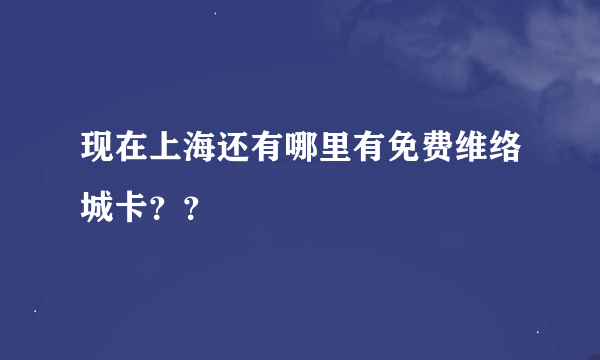 现在上海还有哪里有免费维络城卡？？